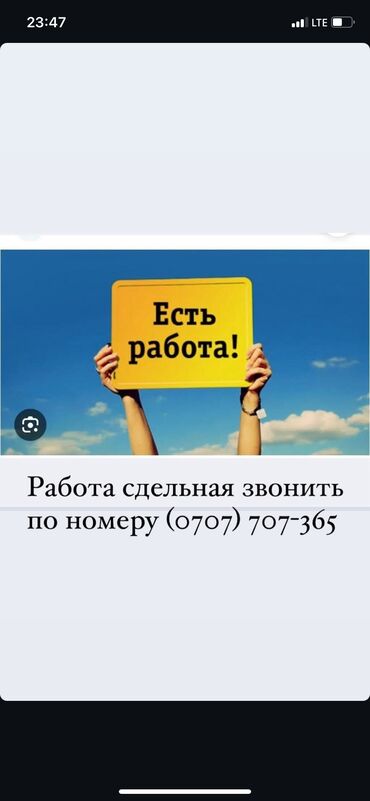 23:47
LTE

Есть работа!

Работа сдельная звонить по номеру (0707) 707-365